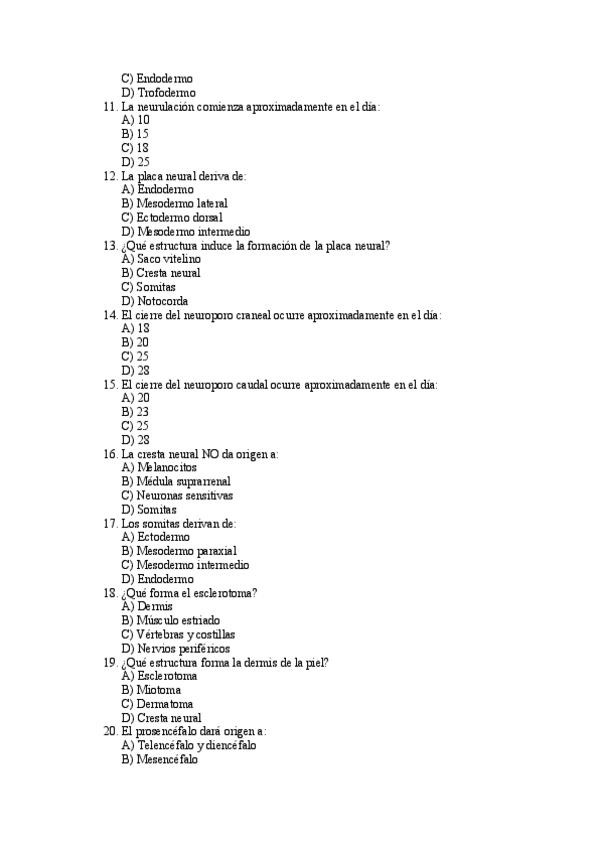 C) Endodermo
D) Trofodermo
11. La neurulación comienza aproximadamente en el día:
A) 10
B) 15
C) 18
D) 25
12. La placa neural deriva de:
A) Endodermo
B) Mesodermo lateral
C) Ectodermo dorsal
D) Mesodermo intermedio
13. ¿Qué estructura induce la formación de la placa neural?
A) Saco vitelino
B) Cresta neural
C) Somitas
D) Notocorda
14. El cierre del neuroporo craneal ocurre aproximadamente en el día:
A) 18
B) 20
C) 25
D) 28
15. El cierre del neuroporo caudal ocurre aproximadamente en el día:
A) 20
B) 23
C) 25
D) 28
16. La cresta neural NO da origen a:
A) Melanocitos
B) Médula suprarrenal
C) Neuronas sensitivas
D) Somitas
17. Los somitas derivan de:
A) Ectodermo
B) Mesodermo paraxial
C) Mesodermo intermedio
D) Endodermo
18. ¿Qué forma el esclerotoma?
A) Dermis
B) Músculo estriado
C) Vértebras y costillas
D) Nervios periféricos
19. ¿Qué estructura forma la dermis de la piel?
A) Esclerotoma
B) Miotoma
C) Dermatoma
D) Cresta neural
20. El prosencéfalo dará origen a:
A) Telencéfalo y diencéfalo
B) Mesencéfalo